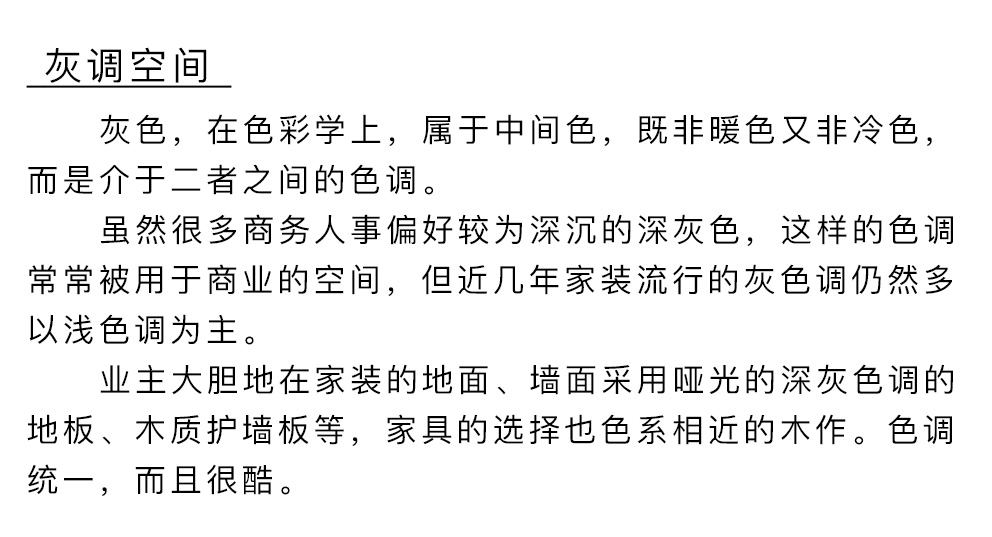 灰调空间

灰色，在色彩学上，属于中间色，既非暖色又非冷色，而是介于二者之间的色调。

虽然很多商务人事偏好较为深沉的深灰色，这样的色调常常被用于商业的空间，但近几年家装流行的灰色调仍然多以浅色调为主。

业主大胆地在家装的地面、墙面采用哑光的深灰色调的地板、木质护墙板等，家具的选择也色系相近的木作。色调统一，而且很酷。